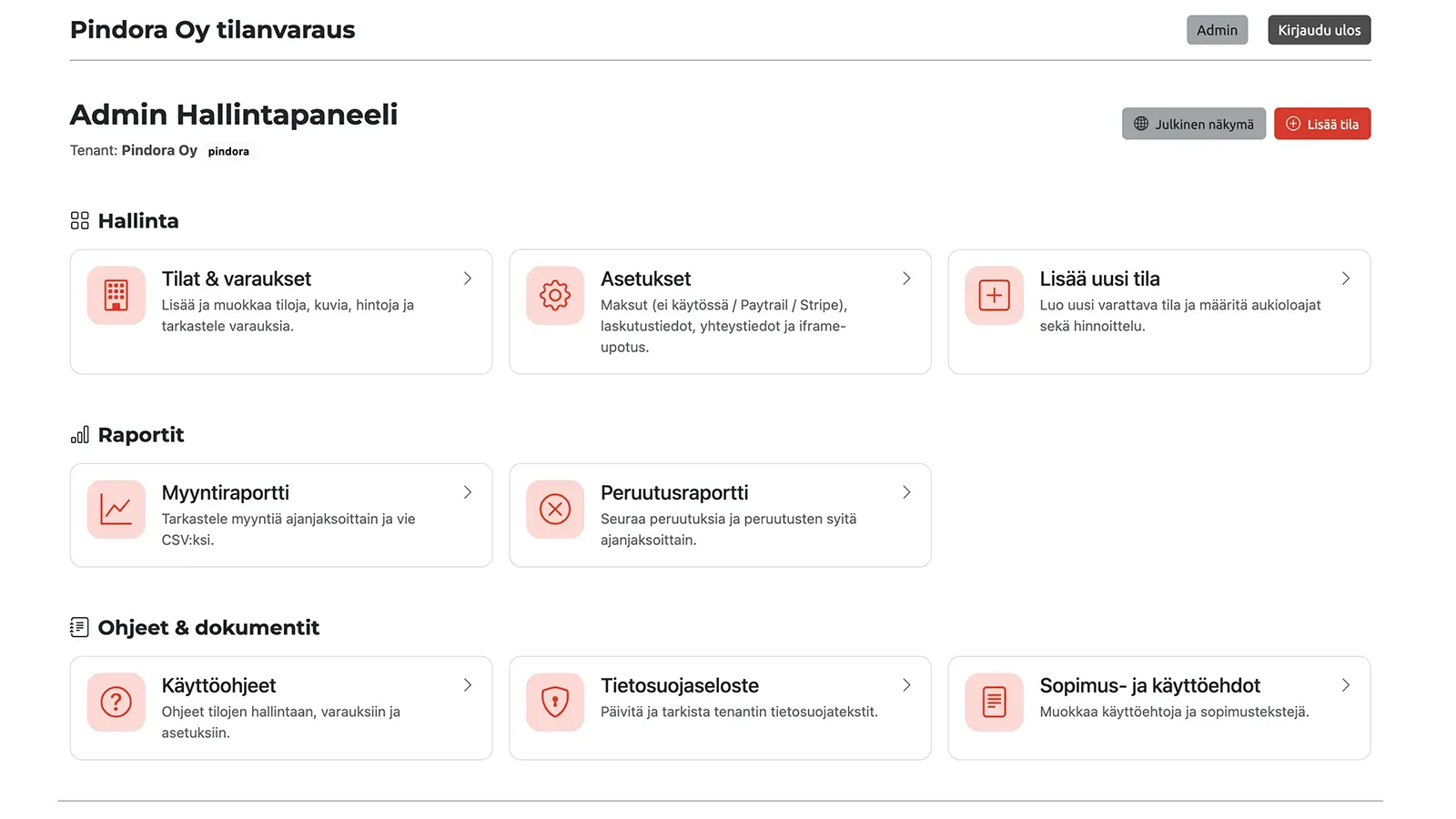 Pindora Oy tilanvaraus

Admin Kirjaudu ulos

Admin Hallintapaneeli

Tenant: Pindora Oy pindora

Julkinen näkymä Lisää tila

Hallinta

Tilat & varaukset
Lisää ja muokkaa tiloja, kuvia, hintoja ja tarkastele varauksia.

Asetukset
Maksut (ei käytössä / Paytrail / Stripe), laskutustiedot, yhteystiedot ja iframe-upotus.

Lisää uusi tila
Luo uusi varattava tila ja määritä aukioloajat sekä hinnoittelu.

Raportit

Myyntiraportti
Tarkastele myyntiä ajanjaksoittain ja vie CSV:ksi.

Peruutusraportti
Seuraa peruutuksia ja peruutusten syitä ajanjaksoittain.

Ohjeet & dokumentit

Käyttöohjeet
Ohjeet tilojen hallintaan, varauksiin ja asetuksiin.

Tietosuojaseloste
Päivitä ja tarkista tenantin tietosuojatekstit.

Sopimus- ja käyttöehdot
Muokkaa käyttöehtoja ja sopimustekstejä.